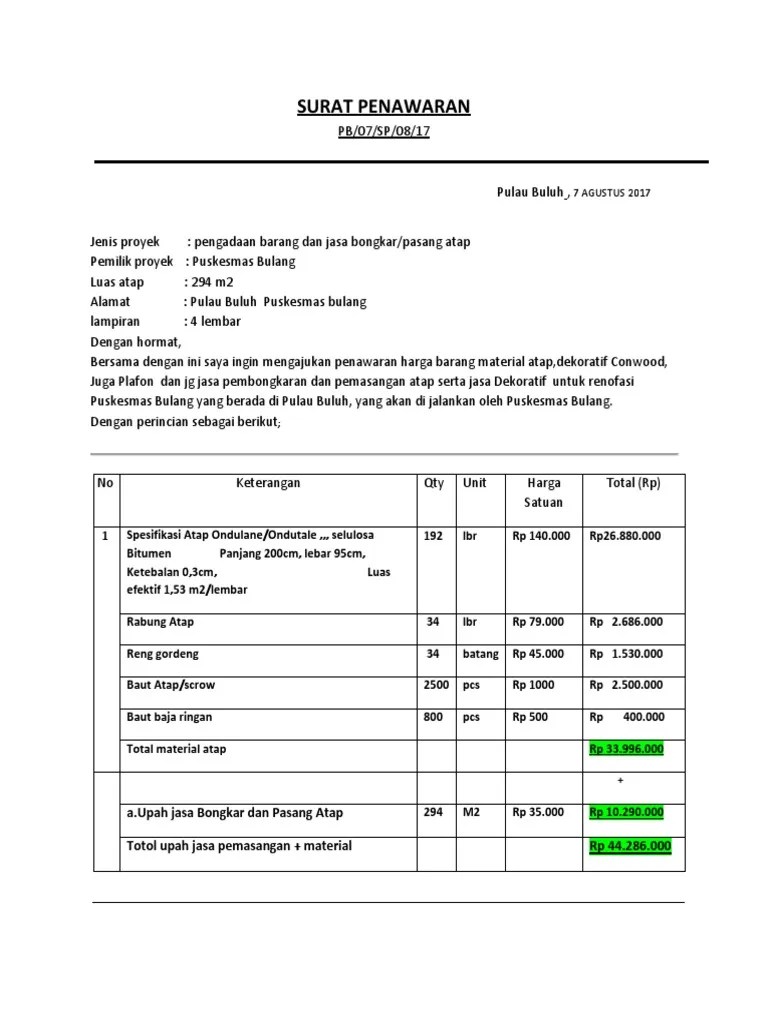 SURAT PENAWARAN

PB/07/SP/08/17

Pulau Buluh , 7 AGUSTUS 2017

Jenis proyek : pengadaan barang dan jasa bongkar/pasang atap
Pemilik proyek : Puskesmas Bulang
Luas atap : 294 m2
Alamat : Pulau Buluh Puskesmas bulang
lampiran : 4 lembar

Dengan hormat,
Bersama dengan ini saya ingin mengajukan penawaran harga barang material atap,dekoratif Conwood, Juga Plafon dan jg jasa pembongkaran dan pemasangan atap serta jasa Dekoratif untuk renofasi Puskesmas Bulang yang berada di Pulau Buluh, yang akan di jalankan oleh Puskesmas Bulang.
Dengan perincian sebagai berikut;

| No | Keterangan | Qty | Unit | Harga Satuan | Total (Rp) |
|---|---|---|---|---|---|
| 1 | Spesifikasi Atap Ondulane/Ondutale ,,, selulosa Bitumen Panjang 200cm, lebar 95cm, Ketebalan 0,3cm, Luas efektif 1,53 m2/lembar | 192 | lbr | Rp 140.000 | Rp26.880.000 |
| | Rabung Atap | 34 | lbr | Rp 79.000 | Rp 2.686.000 |
| | Reng gordeng | 34 | batang | Rp 45.000 | Rp 1.530.000 |
| | Baut Atap/scrow | 2500 | pcs | Rp 1000 | Rp 2.500.000 |
| | Baut baja ringan | 800 | pcs | Rp 500 | Rp 400.000 |
| | Total material atap | | | | Rp 33.996.000 |
| | | | | | + |
| | a.Upah jasa Bongkar dan Pasang Atap | 294 | M2 | Rp 35.000 | Rp 10.290.000 |
| | Totol upah jasa pemasangan + material | | | | Rp 44.286.000 |